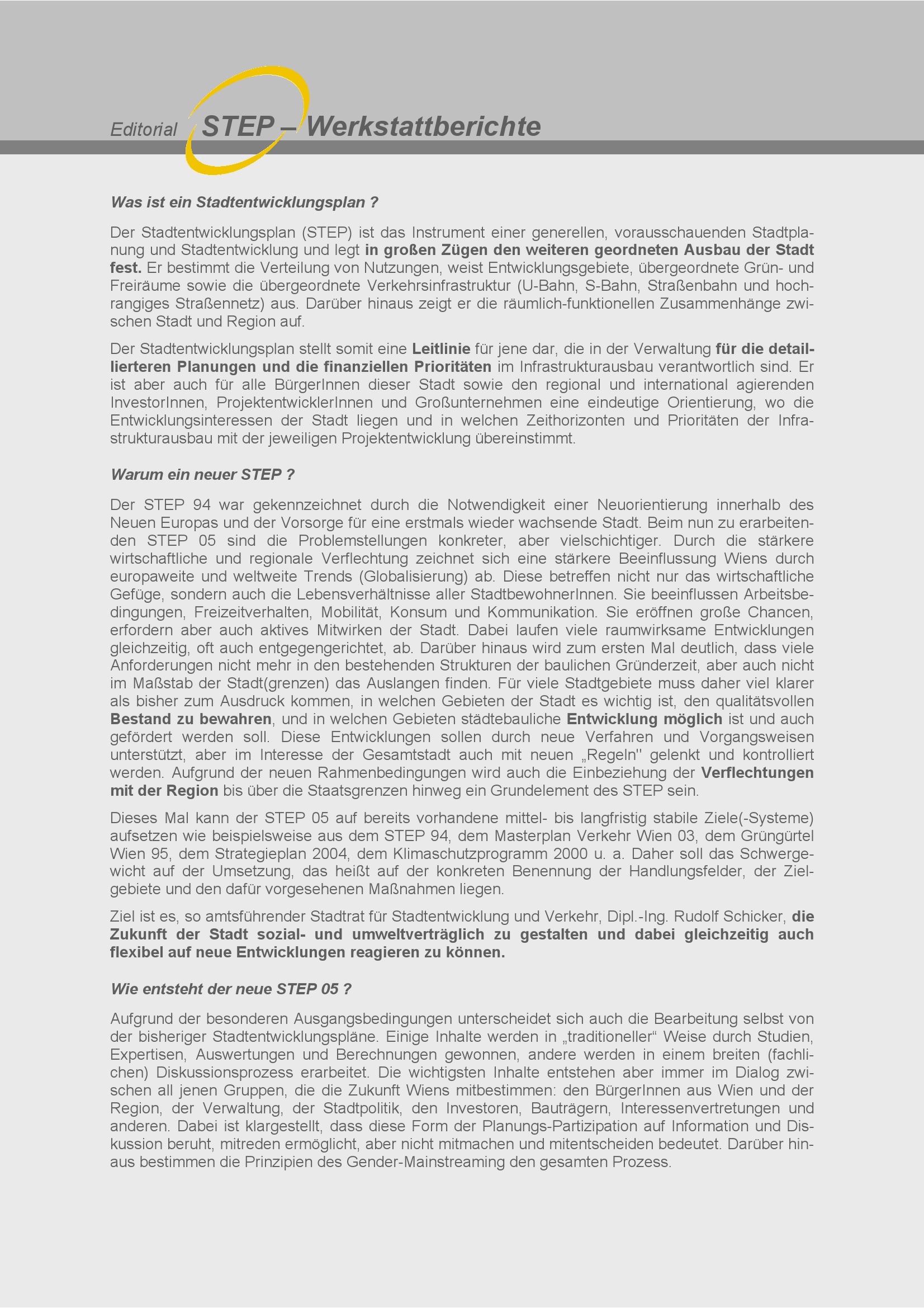 Editorial STEP – Werkstattberichte

Was ist ein Stadtentwicklungsplan ?

Der Stadtentwicklungsplan (STEP) ist das Instrument einer generellen, vorausschauenden Stadtplanung und Stadtentwicklung und legt in großen Zügen den weiteren geordneten Ausbau der Stadt fest. Er bestimmt die Verteilung von Nutzungen, weist Entwicklungsgebiete, übergeordnete Grün- und Freiräume sowie die übergeordnete Verkehrsinfrastruktur (U-Bahn, S-Bahn, Straßenbahn und hochrangiges Straßennetz) aus. Darüber hinaus zeigt er die räumlich-funktionellen Zusammenhänge zwischen Stadt und Region auf.

Der Stadtentwicklungsplan stellt somit eine Leitlinie für jene dar, die in der Verwaltung für die detaillierteren Planungen und die finanziellen Prioritäten im Infrastrukturausbau verantwortlich sind. Er ist aber auch für alle BürgerInnen dieser Stadt sowie den regional und international agierenden InvestorInnen, ProjektentwicklerInnen und Großunternehmen eine eindeutige Orientierung, wo die Entwicklungsinteressen der Stadt liegen und in welchen Zeithorizonten und Prioritäten der Infrastrukturausbau mit der jeweiligen Projektentwicklung übereinstimmt.

Warum ein neuer STEP ?

Der STEP 94 war gekennzeichnet durch die Notwendigkeit einer Neuorientierung innerhalb des Neuen Europas und der Vorsorge für eine erstmals wieder wachsende Stadt. Beim nun zu erarbeitenden STEP 05 sind die Problemstellungen konkreter, aber vielschichtiger. Durch die stärkere wirtschaftliche und regionale Verflechtung zeichnet sich eine stärkere Beeinflussung Wiens durch europaweite und weltweite Trends (Globalisierung) ab. Diese betreffen nicht nur das wirtschaftliche Gefüge, sondern auch die Lebensverhältnisse aller StadtbewohnerInnen. Sie beeinflussen Arbeitsbedingungen, Freizeitverhalten, Mobilität, Konsum und Kommunikation. Sie eröffnen große Chancen, erfordern aber auch aktives Mitwirken der Stadt. Dabei laufen viele raumwirksame Entwicklungen gleichzeitig, oft auch entgegengerichtet, ab. Darüber hinaus wird zum ersten Mal deutlich, dass viele Anforderungen nicht mehr in den bestehenden Strukturen der baulichen Gründerzeit, aber auch nicht im Maßstab der Stadt(grenzen) das Auslangen finden. Für viele Stadtgebiete muss daher viel klarer als bisher zum Ausdruck kommen, in welchen Gebieten der Stadt es wichtig ist, den qualitätsvollen Bestand zu bewahren, und in welchen Gebieten städtebauliche Entwicklung möglich ist und auch gefördert werden soll. Diese Entwicklungen sollen durch neue Verfahren und Vorgangsweisen unterstützt, aber im Interesse der Gesamtstadt auch mit neuen „Regeln" gelenkt und kontrolliert werden. Aufgrund der neuen Rahmenbedingungen wird auch die Einbeziehung der Verflechtungen mit der Region bis über die Staatsgrenzen hinweg ein Grundelement des STEP sein.

Dieses Mal kann der STEP 05 auf bereits vorhandene mittel- bis langfristig stabile Ziele(-Systeme) aufsetzen wie beispielsweise aus dem STEP 94, dem Masterplan Verkehr Wien 03, dem Grüngürtel Wien 95, dem Strategieplan 2004, dem Klimaschutzprogramm 2000 u. a. Daher soll das Schwergewicht auf der Umsetzung, das heißt auf der konkreten Benennung der Handlungsfelder, der Zielgebiete und den dafür vorgesehenen Maßnahmen liegen.

Ziel ist es, so amtsführender Stadtrat für Stadtentwicklung und Verkehr, Dipl.-Ing. Rudolf Schicker, die Zukunft der Stadt sozial- und umweltverträglich zu gestalten und dabei gleichzeitig auch flexibel auf neue Entwicklungen reagieren zu können.

Wie entsteht der neue STEP 05 ?

Aufgrund der besonderen Ausgangsbedingungen unterscheidet sich auch die Bearbeitung selbst von der bisheriger Stadtentwicklungspläne. Einige Inhalte werden in „traditioneller“ Weise durch Studien, Expertisen, Auswertungen und Berechnungen gewonnen, andere werden in einem breiten (fachlichen) Diskussionsprozess erarbeitet. Die wichtigsten Inhalte entstehen aber immer im Dialog zwischen all jenen Gruppen, die die Zukunft Wiens mitbestimmen: den BürgerInnen aus Wien und der Region, der Verwaltung, der Stadtpolitik, den Investoren, Bauträgern, Interessenvertretungen und anderen. Dabei ist klargestellt, dass diese Form der Planungs-Partizipation auf Information und Diskussion beruht, mitreden ermöglicht, aber nicht mitmachen und mitentscheiden bedeutet. Darüber hinaus bestimmen die Prinzipien des Gender-Mainstreaming den gesamten Prozess.